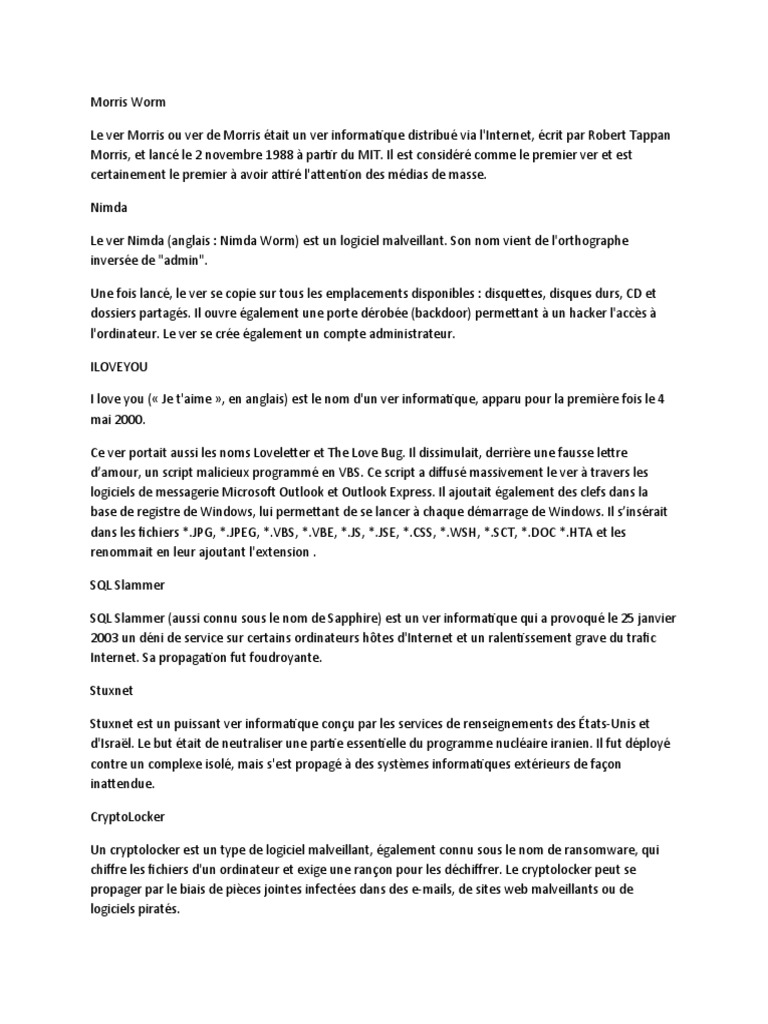 Morris Worm

Le ver Morris ou ver de Morris était un ver informatique distribué via l'Internet, écrit par Robert Tappan Morris, et lancé le 2 novembre 1988 à partir du MIT. Il est considéré comme le premier ver et est certainement le premier à avoir attiré l'attention des médias de masse.

Nimda

Le ver Nimda (anglais : Nimda Worm) est un logiciel malveillant. Son nom vient de l'orthographe inversée de "admin".

Une fois lancé, le ver se copie sur tous les emplacements disponibles : disquettes, disques durs, CD et dossiers partagés. Il ouvre également une porte dérobée (backdoor) permettant à un hacker l'accès à l'ordinateur. Le ver se crée également un compte administrateur.

ILOVEYOU

I love you (« Je t'aime », en anglais) est le nom d'un ver informatique, apparu pour la première fois le 4 mai 2000.

Ce ver portait aussi les noms Loveletter et The Love Bug. Il dissimulait, derrière une fausse lettre d'amour, un script malicieux programmé en VBS. Ce script a diffusé massivement le ver à travers les logiciels de messagerie Microsoft Outlook et Outlook Express. Il ajoutait également des clefs dans la base de registre de Windows, lui permettant de se lancer à chaque démarrage de Windows. Il s'insérait dans les fichiers *.JPG, *.JPEG, *.VBS, *.VBE, *.JS, *.JSE, *.CSS, *.WSH, *.SCT, *.DOC *.HTA et les renommait en leur ajoutant l'extension .

SQL Slammer

SQL Slammer (aussi connu sous le nom de Sapphire) est un ver informatique qui a provoqué le 25 janvier 2003 un déni de service sur certains ordinateurs hôtes d'Internet et un ralentissement grave du trafic Internet. Sa propagation fut foudroyante.

Stuxnet

Stuxnet est un puissant ver informatique conçu par les services de renseignements des États-Unis et d'Israël. Le but était de neutraliser une partie essentielle du programme nucléaire iranien. Il fut déployé contre un complexe isolé, mais s'est propagé à des systèmes informatiques extérieurs de façon inattendue.

CryptoLocker

Un cryptolocker est un type de logiciel malveillant, également connu sous le nom de ransomware, qui chiffre les fichiers d'un ordinateur et exige une rançon pour les déchiffrer. Le cryptolocker peut se propager par le biais de pièces jointes infectées dans des e-mails, de sites web malveillants ou de logiciels piratés.